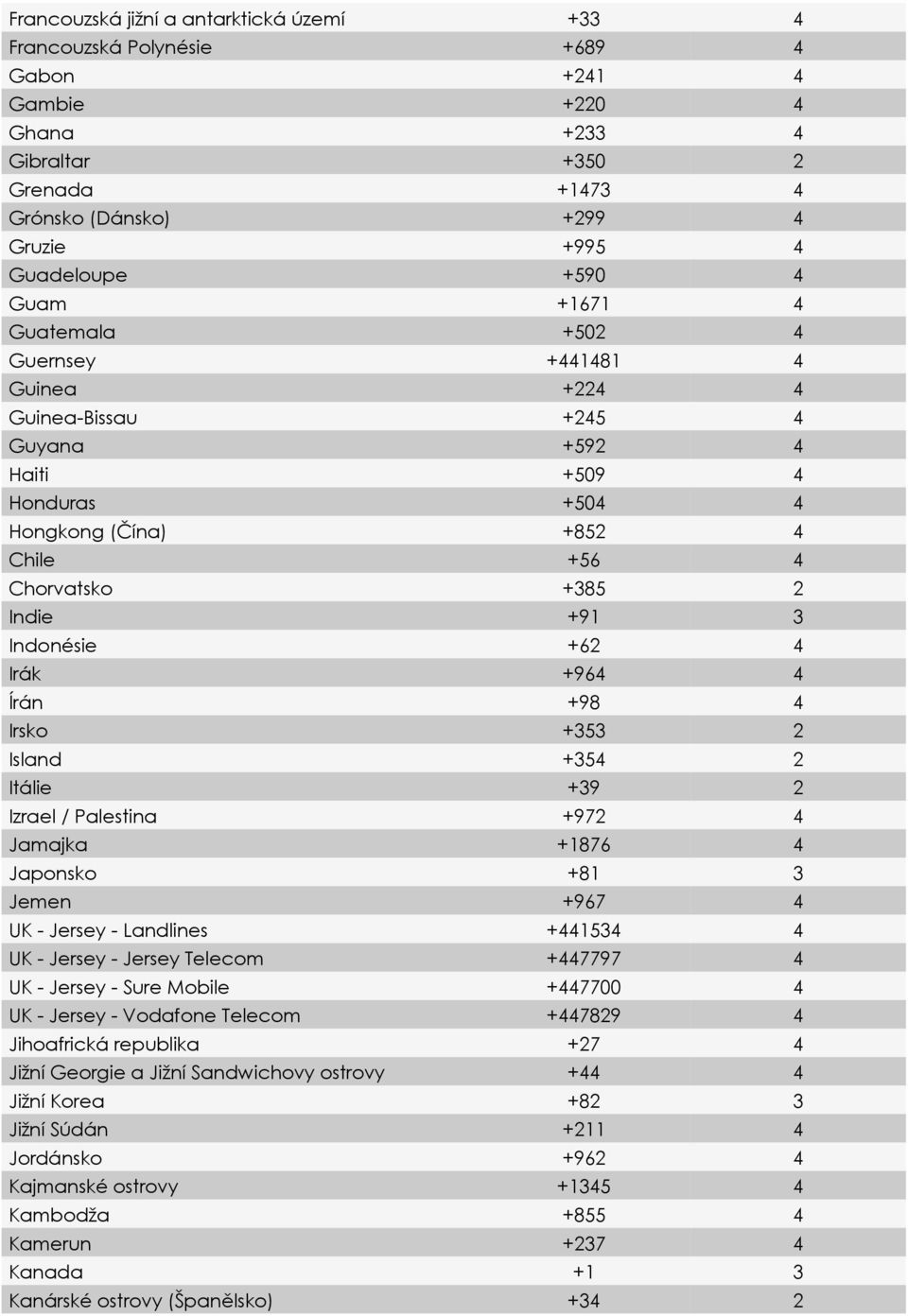 | | | |
|---|---|---|
| Francouzská jižní a antarktická území | +33 | 4 |
| Francouzská Polynésie | +689 | 4 |
| Gabon | +241 | 4 |
| Gambie | +220 | 4 |
| Ghana | +233 | 4 |
| Gibraltar | +350 | 2 |
| Grenada | +1473 | 4 |
| Grónsko (Dánsko) | +299 | 4 |
| Gruzie | +995 | 4 |
| Guadeloupe | +590 | 4 |
| Guam | +1671 | 4 |
| Guatemala | +502 | 4 |
| Guernsey | +441481 | 4 |
| Guinea | +224 | 4 |
| Guinea-Bissau | +245 | 4 |
| Guyana | +592 | 4 |
| Haiti | +509 | 4 |
| Honduras | +504 | 4 |
| Hongkong (Čína) | +852 | 4 |
| Chile | +56 | 4 |
| Chorvatsko | +385 | 2 |
| Indie | +91 | 3 |
| Indonésie | +62 | 4 |
| Irák | +964 | 4 |
| Írán | +98 | 4 |
| Irsko | +353 | 2 |
| Island | +354 | 2 |
| Itálie | +39 | 2 |
| Izrael / Palestina | +972 | 4 |
| Jamajka | +1876 | 4 |
| Japonsko | +81 | 3 |
| Jemen | +967 | 4 |
| UK - Jersey - Landlines | +441534 | 4 |
| UK - Jersey - Jersey Telecom | +447797 | 4 |
| UK - Jersey - Sure Mobile | +447700 | 4 |
| UK - Jersey - Vodafone Telecom | +447829 | 4 |
| Jihoafrická republika | +27 | 4 |
| Jižní Georgie a Jižní Sandwichovy ostrovy | +44 | 4 |
| Jižní Korea | +82 | 3 |
| Jižní Súdán | +211 | 4 |
| Jordánsko | +962 | 4 |
| Kajmanské ostrovy | +1345 | 4 |
| Kambodža | +855 | 4 |
| Kamerun | +237 | 4 |
| Kanada | +1 | 3 |
| Kanárské ostrovy (Španělsko) | +34 | 2 |